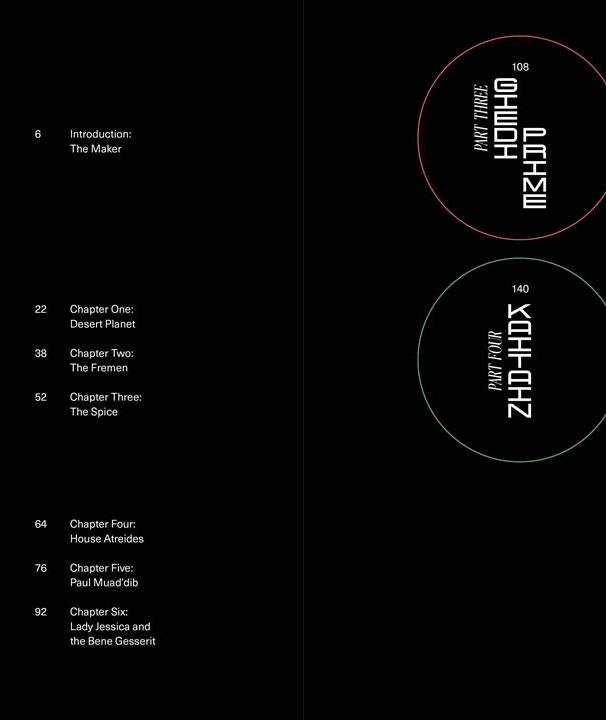 6 Introduction:
The Maker

22 Chapter One:
Desert Planet

38 Chapter Two:
The Fremen

52 Chapter Three:
The Spice

64 Chapter Four:
House Atreides

76 Chapter Five:
Paul Muad'dib

92 Chapter Six:
Lady Jessica and
the Bene Gesserit

108
PART THREE
GIEDI PRIME

140
PART FOUR
KAITAIN